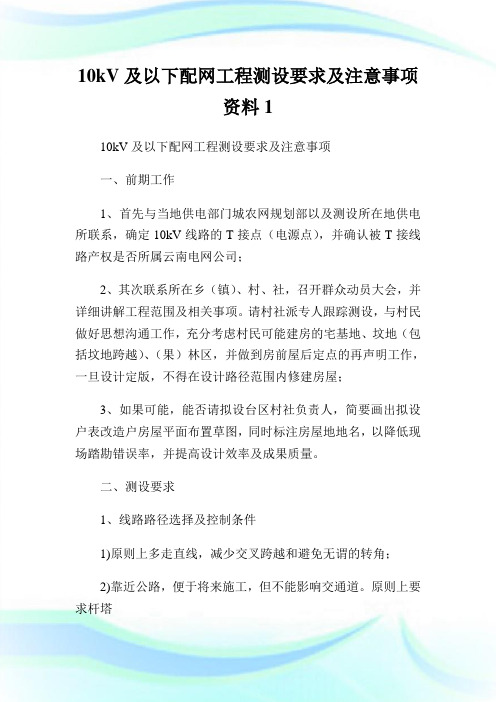 10kV 及以下配网工程测设要求及注意事项资料 1

10kV 及以下配网工程测设要求及注意事项

一、前期工作

1、首先与当地供电部门城农网规划部以及测设所在地供电所联系，确定 10kV 线路的 T 接点（电源点），并确认被 T 接线路产权是否所属云南电网公司；

2、其次联系所在乡（镇）、村、社，召开群众动员大会，并详细讲解工程范围及相关事项。请村社派专人跟踪测设，与村民做好思想沟通工作，充分考虑村民可能建房的宅基地、坟地（包括坟地跨越）、（果）林区，并做到房前屋后定点的再声明工作，一旦设计定版，不得在设计路径范围内修建房屋；

3、如果可能，能否请拟设台区村社负责人，简要画出拟设户表改造户房屋平面布置草图，同时标注房屋地地名，以降低现场踏勘错误率，并提高设计效率及成果质量。

二、测设要求

1、线路路径选择及控制条件

1)原则上多走直线，减少交叉跨越和避免无谓的转角；

2)靠近公路，便于将来施工，但不能影响交通道。原则上要求杆塔